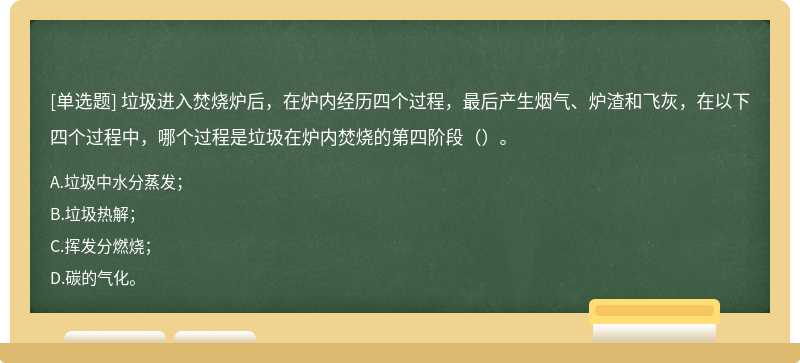 [单选题] 垃圾进入焚烧炉后，在炉内经历四个过程，最后产生烟气、炉渣和飞灰，在以下四个过程中，哪个过程是垃圾在炉内焚烧的第四阶段（）。

A.垃圾中水分蒸发；

B.垃圾热解；

C.挥发分燃烧；

D.碳的气化。